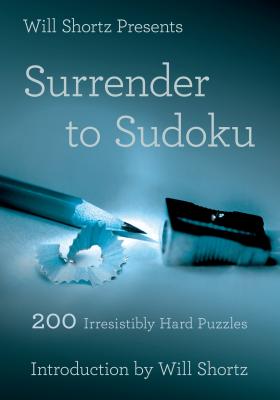 Will Shortz Presents

Surrender to Sudoku

200 Irresistibly Hard Puzzles

Introduction by Will Shortz